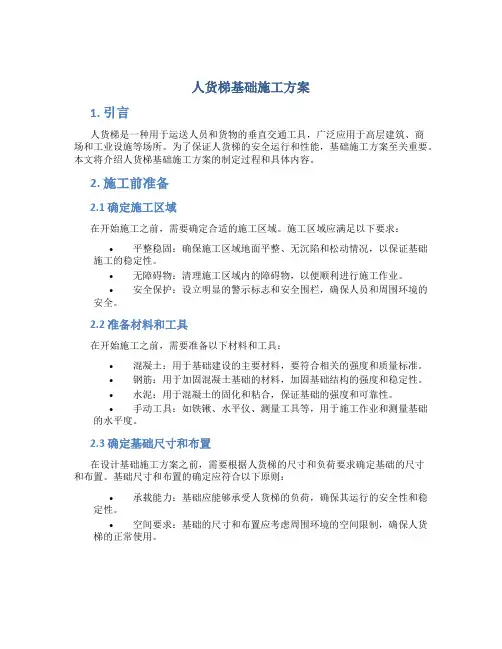 人货梯基础施工方案

1. 引言

人货梯是一种用于运送人员和货物的垂直交通工具，广泛应用于高层建筑、商场和工业设施等场所。为了保证人货梯的安全运行和性能，基础施工方案至关重要。本文将介绍人货梯基础施工方案的制定过程和具体内容。

2. 施工前准备

2.1 确定施工区域

在开始施工之前，需要确定合适的施工区域。施工区域应满足以下要求：

• 平整稳固：确保施工区域地面平整、无沉陷和松动情况，以保证基础施工的稳定性。
• 无障碍物：清理施工区域内的障碍物，以便顺利进行施工作业。
• 安全保护：设立明显的警示标志和安全围栏，确保人员和周围环境的安全。

2.2 准备材料和工具

在开始施工之前，需要准备以下材料和工具：

• 混凝土：用于基础建设的主要材料，要符合相关的强度和质量标准。
• 钢筋：用于加固混凝土基础的材料，加固基础结构的强度和稳定性。
• 水泥：用于混凝土的固化和粘合，保证基础的强度和可靠性。
• 手动工具：如铁锹、水平仪、测量工具等，用于施工作业和测量基础的水平度。

2.3 确定基础尺寸和布置

在设计基础施工方案之前，需要根据人货梯的尺寸和负荷要求确定基础的尺寸和布置。基础尺寸和布置的确定应符合以下原则：

• 承载能力：基础应能够承受人货梯的负荷，确保其运行的安全性和稳定性。
• 空间要求：基础的尺寸和布置应考虑周围环境的空间限制，确保人货梯的正常使用。